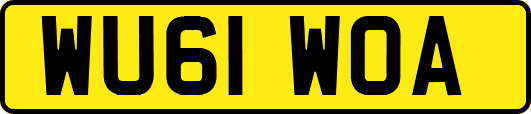 WU61 WOA